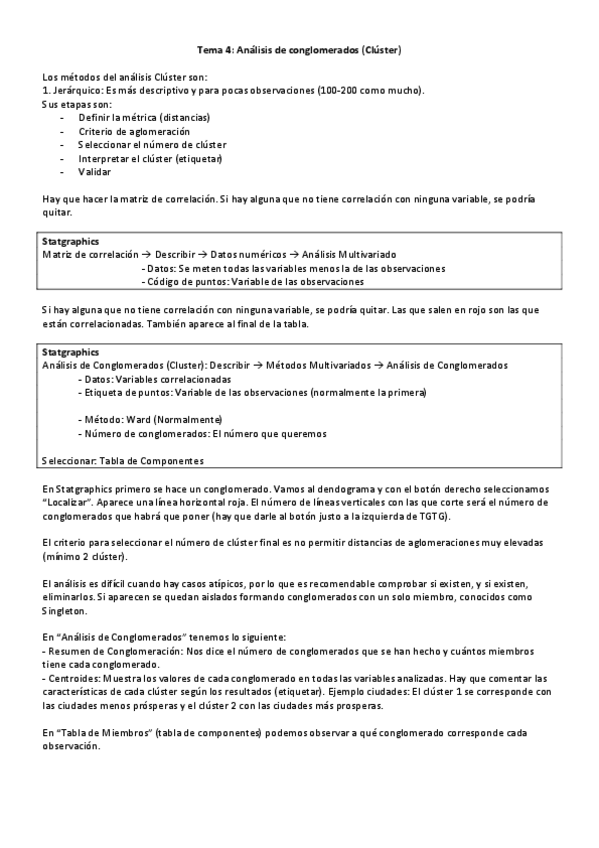 Tema 4: Análisis de conglomerados (Clúster)

Los métodos del análisis Clúster son:
1. Jerárquico: Es más descriptivo y para pocas observaciones (100-200 como mucho).
Sus etapas son:
- Definir la métrica (distancias)
- Criterio de aglomeración
- Seleccionar el número de clúster
- Interpretar el clúster (etiquetar)
- Validar

Hay que hacer la matriz de correlación. Si hay alguna que no tiene correlación con ninguna variable, se podría quitar.

Statgraphics
Matriz de correlación → Describir → Datos numéricos → Análisis Multivariado
- Datos: Se meten todas las variables menos la de las observaciones
- Código de puntos: Variable de las observaciones

Si hay alguna que no tiene correlación con ninguna variable, se podría quitar. Las que salen en rojo son las que están correlacionadas. También aparece al final de la tabla.

Statgraphics
Análisis de Conglomerados (Cluster): Describir → Métodos Multivariados → Análisis de Conglomerados
- Datos: Variables correlacionadas
- Etiqueta de puntos: Variable de las observaciones (normalmente la primera)

- Método: Ward (Normalmente)
- Número de conglomerados: El número que queremos

Seleccionar: Tabla de Componentes

En Statgraphics primero se hace un conglomerado. Vamos al dendograma y con el botón derecho seleccionamos "Localizar". Aparece una línea horizontal roja. El número de líneas verticales con las que corte será el número de conglomerados que habrá que poner (hay que darle al botón justo a la izquierda de TGTG).

El criterio para seleccionar el número de clúster final es no permitir distancias de aglomeraciones muy elevadas (mínimo 2 clúster).

El análisis es difícil cuando hay casos atípicos, por lo que es recomendable comprobar si existen, y si existen, eliminarlos. Si aparecen se quedan aislados formando conglomerados con un solo miembro, conocidos como Singleton.

En "Análisis de Conglomerados" tenemos lo siguiente:
- Resumen de Conglomeración: Nos dice el número de conglomerados que se han hecho y cuántos miembros tiene cada conglomerado.
- Centroides: Muestra los valores de cada conglomerado en todas las variables analizadas. Hay que comentar las características de cada clúster según los resultados (etiquetar). Ejemplo ciudades: El clúster 1 se corresponde con las ciudades menos prósperas y el clúster 2 con las ciudades más prosperas.

En "Tabla de Miembros" (tabla de componentes) podemos observar a qué conglomerado corresponde cada observación.